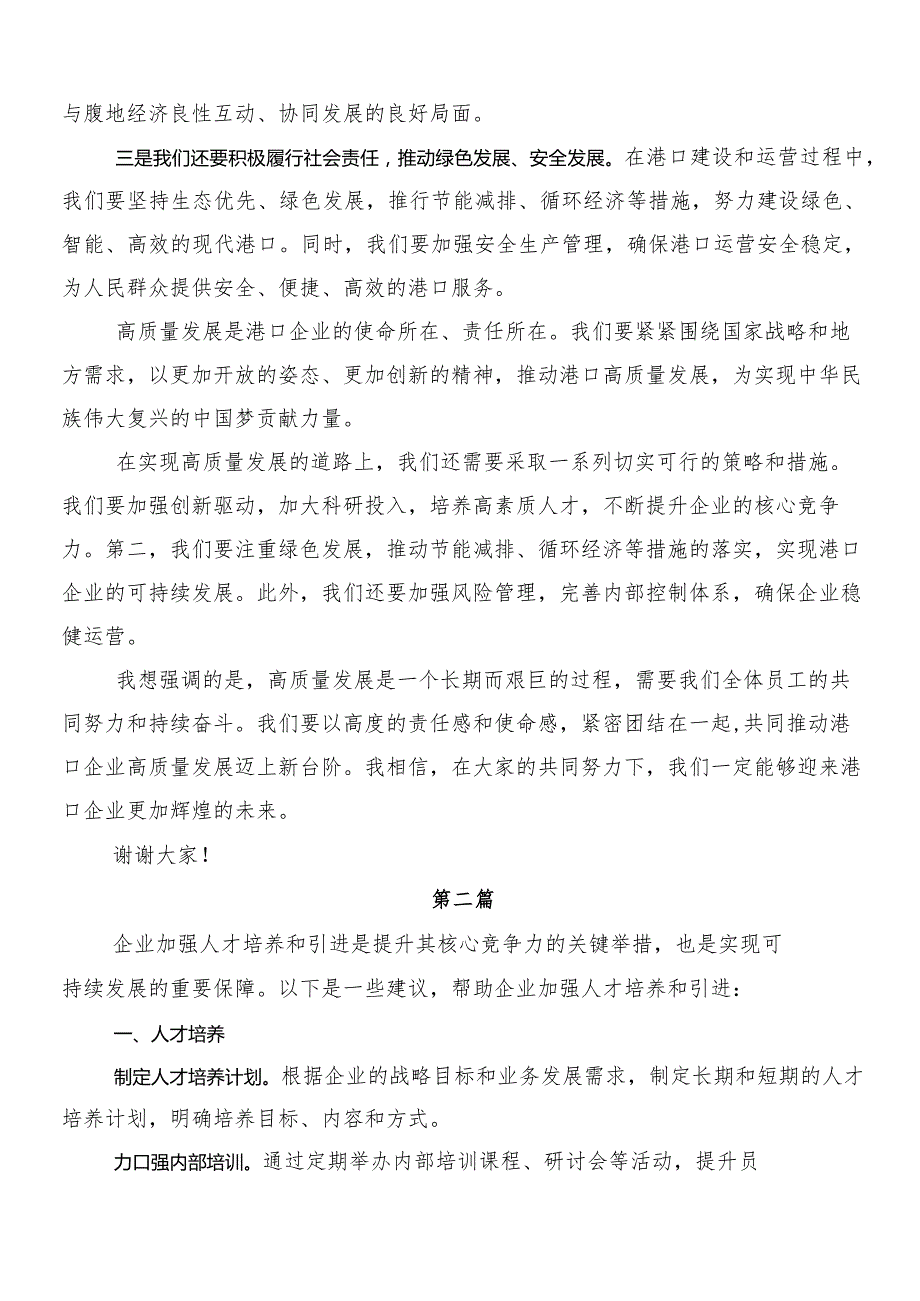 与腹地经济良性互动、协同发展的良好局面。

三是我们还要积极履行社会责任，推动绿色发展、安全发展。在港口建设和运营过程中，我们要坚持生态优先、绿色发展，推行节能减排、循环经济等措施，努力建设绿色、智能、高效的现代港口。同时，我们要加强安全生产管理，确保港口运营安全稳定，为人民群众提供安全、便捷、高效的港口服务。

高质量发展是港口企业的使命所在、责任所在。我们要紧紧围绕国家战略和地方需求，以更加开放的姿态、更加创新的精神，推动港口高质量发展，为实现中华民族伟大复兴的中国梦贡献力量。

在实现高质量发展的道路上，我们还需要采取一系列切实可行的策略和措施。我们要加强创新驱动，加大科研投入，培养高素质人才，不断提升企业的核心竞争力。第二，我们要注重绿色发展，推动节能减排、循环经济等措施的落实，实现港口企业的可持续发展。此外，我们还要加强风险管理，完善内部控制体系，确保企业稳健运营。

我想强调的是，高质量发展是一个长期而艰巨的过程，需要我们全体员工的共同努力和持续奋斗。我们要以高度的责任感和使命感，紧密团结在一起,共同推动港口企业高质量发展迈上新台阶。我相信，在大家的共同努力下，我们一定能够迎来港口企业更加辉煌的未来。

谢谢大家!

第二篇

企业加强人才培养和引进是提升其核心竞争力的关键举措，也是实现可持续发展的重要保障。以下是一些建议，帮助企业加强人才培养和引进：

一、人才培养

制定人才培养计划。根据企业的战略目标和业务发展需求，制定长期和短期的人才培养计划，明确培养目标、内容和方式。

力口强内部培训。通过定期举办内部培训课程、研讨会等活动，提升员